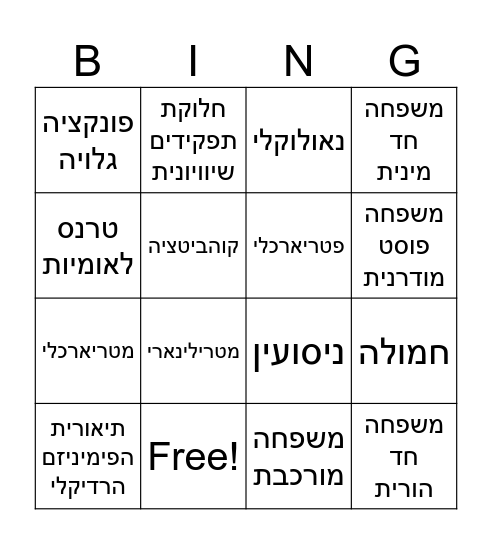 | B | I | N | G |
|---|---|---|---|
| פונקציה גלויה | חלוקת תפקידים שיוויונית | נאולוקלי | משפחה חד מינית |
| טרנס לאומיות | קוהביטציה | פטריארכלי | משפחה פוסט מודרנית |
| מטריארכלי | מטרילינארי | ניסועין | חמולה |
| תיאורית הפימיניזם הרדיקלי | Free! | משפחה מורכבת | משפחה חד הורית |